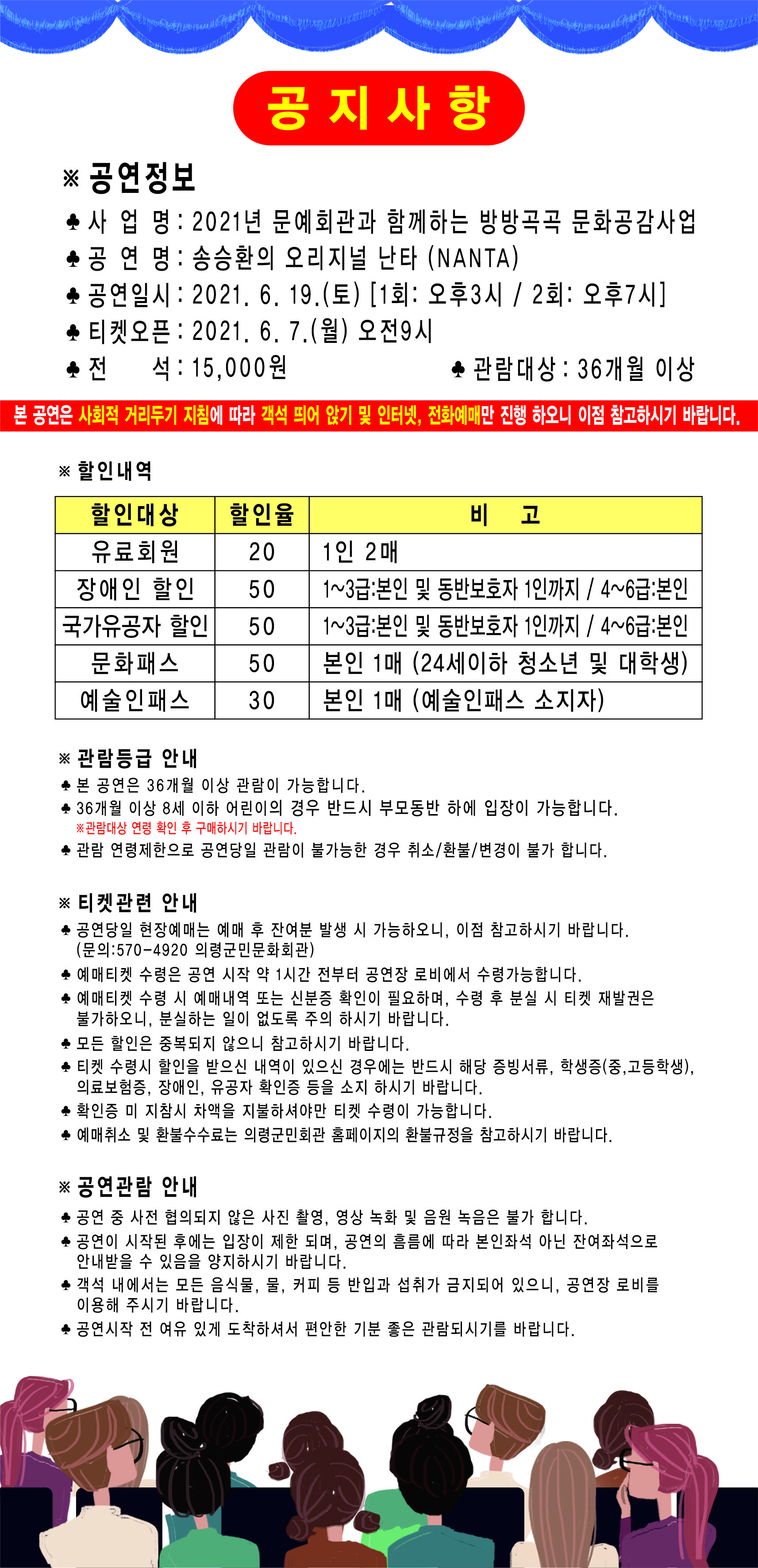 공 지 사 항

※ 공연정보

♣ 사 업 명 : 2021년 문예회관과 함께하는 방방곡곡 문화공감사업
♣ 공 연 명 : 송승환의 오리지널 난타 (NANTA)
♣ 공연일시 : 2021. 6. 19.(토) [1회: 오후3시 / 2회: 오후7시]
♣ 티켓오픈 : 2021. 6. 7.(월) 오전9시
♣ 전 석 : 15,000원 ♣ 관람대상 : 36개월 이상

본 공연은 사회적 거리두기 지침에 따라 객석 띄어 앉기 및 인터넷, 전화예매만 진행 하오니 이점 참고하시기 바랍니다.

※ 할인내역

| 할인대상 | 할인율 | 비 고 |
|---|---|---|
| 유료회원 | 20 | 1인 2매 |
| 장애인 할인 | 50 | 1~3급:본인 및 동반보호자 1인까지 / 4~6급:본인 |
| 국가유공자 할인 | 50 | 1~3급:본인 및 동반보호자 1인까지 / 4~6급:본인 |
| 문화패스 | 50 | 본인 1매 (24세이하 청소년 및 대학생) |
| 예술인패스 | 30 | 본인 1매 (예술인패스 소지자) |

※ 관람등급 안내
♣ 본 공연은 36개월 이상 관람이 가능합니다.
♣ 36개월 이상 8세 이하 어린이의 경우 반드시 부모동반 하에 입장이 가능합니다.
※관람대상 연령 확인 후 구매하시기 바랍니다.
♣ 관람 연령제한으로 공연당일 관람이 불가능한 경우 취소/환불/변경이 불가 합니다.

※ 티켓관련 안내
♣ 공연당일 현장예매는 예매 후 잔여분 발생 시 가능하오니, 이점 참고하시기 바랍니다. (문의:570-4920 의령군민문화회관)
♣ 예매티켓 수령은 공연 시작 약 1시간 전부터 공연장 로비에서 수령가능합니다.
♣ 예매티켓 수령 시 예매내역 또는 신분증 확인이 필요하며, 수령 후 분실 시 티켓 재발권은 불가하오니, 분실하는 일이 없도록 주의 하시기 바랍니다.
♣ 모든 할인은 중복되지 않으니 참고하시기 바랍니다.
♣ 티켓 수령시 할인을 받으신 내역이 있으신 경우에는 반드시 해당 증빙서류, 학생증(중,고등학생), 의료보험증, 장애인, 유공자 확인증 등을 소지 하시기 바랍니다.
♣ 확인증 미 지참시 차액을 지불하셔야만 티켓 수령이 가능합니다.
♣ 예매취소 및 환불수수료는 의령군민회관 홈페이지의 환불규정을 참고하시기 바랍니다.

※ 공연관람 안내
♣ 공연 중 사전 협의되지 않은 사진 촬영, 영상 녹화 및 음원 녹음은 불가 합니다.
♣ 공연이 시작된 후에는 입장이 제한 되며, 공연의 흐름에 따라 본인좌석 아닌 잔여좌석으로 안내받을 수 있음을 양지하시기 바랍니다.
♣ 객석 내에서는 모든 음식물, 물, 커피 등 반입과 섭취가 금지되어 있으니, 공연장 로비를 이용해 주시기 바랍니다.
♣ 공연시작 전 여유 있게 도착하셔서 편안한 기분 좋은 관람되시기를 바랍니다.